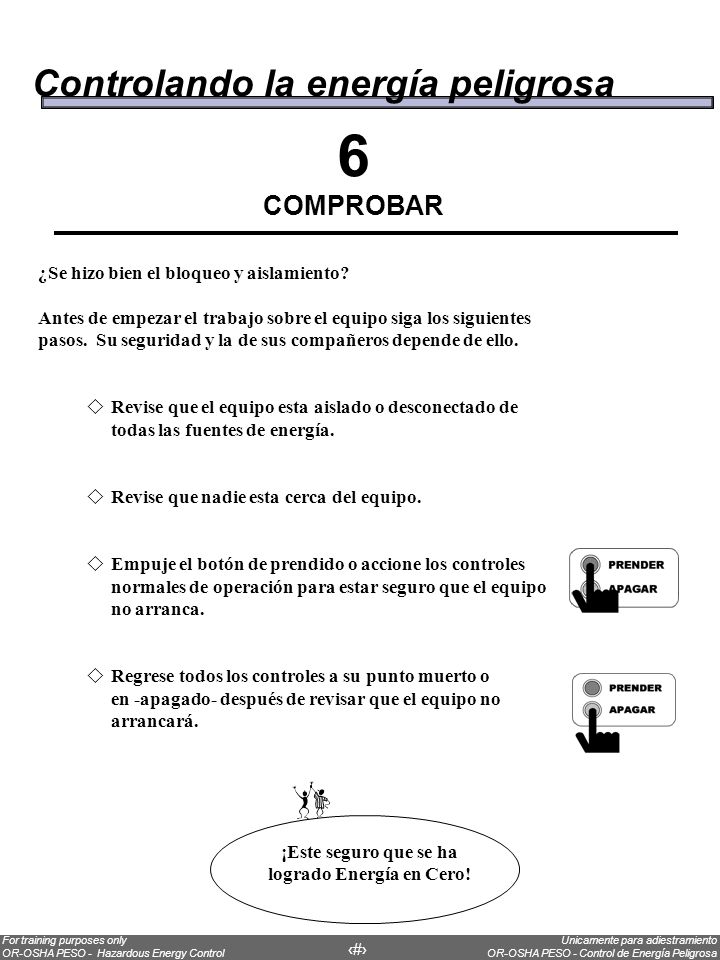 Controlando la energía peligrosa

6

COMPROBAR

¿Se hizo bien el bloqueo y aislamiento?

Antes de empezar el trabajo sobre el equipo siga los siguientes pasos. Su seguridad y la de sus compañeros depende de ello.

◇ Revise que el equipo esta aislado o desconectado de todas las fuentes de energía.

◇ Revise que nadie esta cerca del equipo.

◇ Empuje el botón de prendido o accione los controles normales de operación para estar seguro que el equipo no arranca.

PRENDER
APAGAR

◇ Regrese todos los controles a su punto muerto o en -apagado- después de revisar que el equipo no arrancará.

PRENDER
APAGAR

¡Este seguro que se ha logrado Energía en Cero!

For training purposes only
OR-OSHA PESO - Hazardous Energy Control

‹#›

Unicamente para adiestramiento
OR-OSHA PESO - Control de Energía Peligrosa